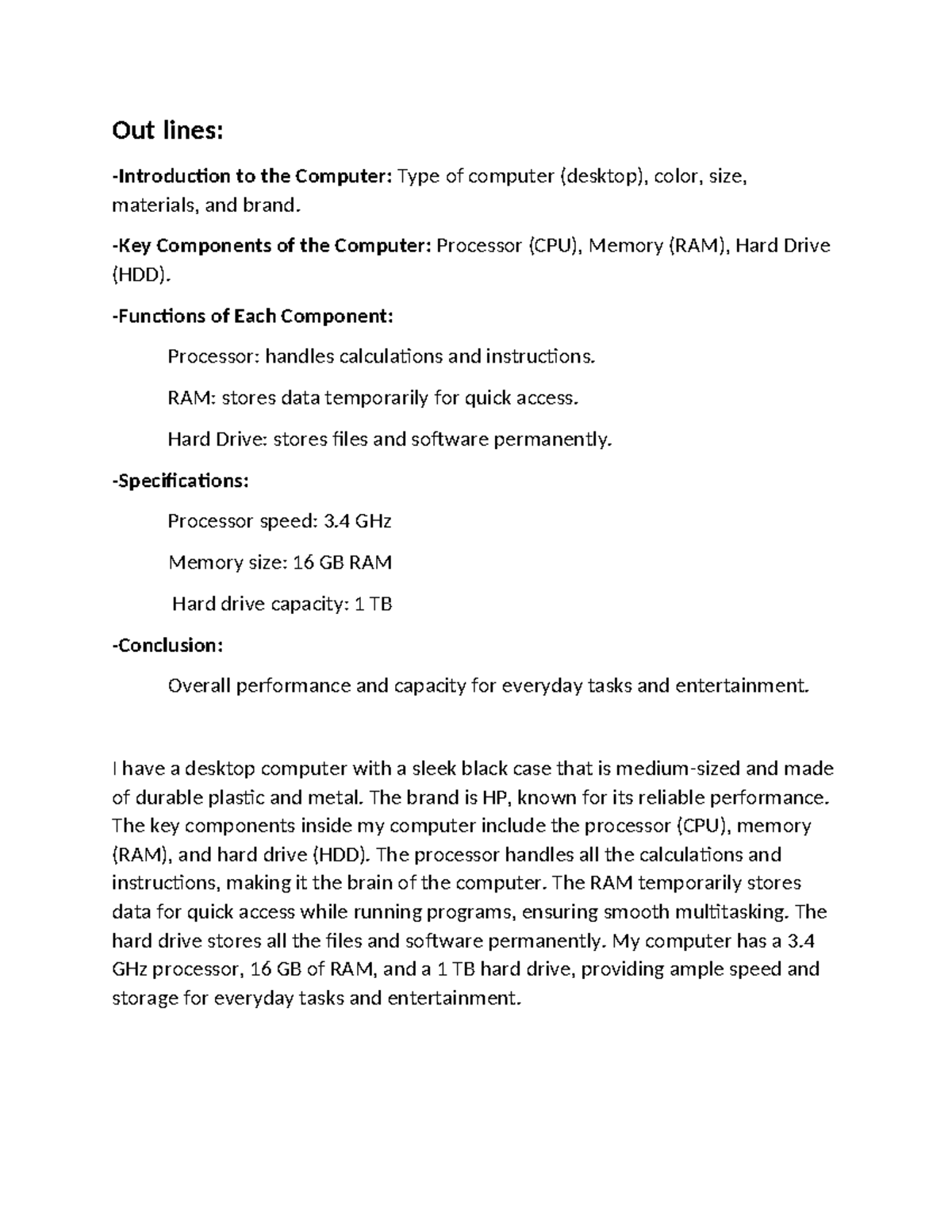 Out lines:

-Introduction to the Computer: Type of computer (desktop), color, size, materials, and brand.

-Key Components of the Computer: Processor (CPU), Memory (RAM), Hard Drive (HDD).

-Functions of Each Component:

Processor: handles calculations and instructions.

RAM: stores data temporarily for quick access.

Hard Drive: stores files and software permanently.

-Specifications:

Processor speed: 3.4 GHz

Memory size: 16 GB RAM

Hard drive capacity: 1 TB

-Conclusion:

Overall performance and capacity for everyday tasks and entertainment.

I have a desktop computer with a sleek black case that is medium-sized and made of durable plastic and metal. The brand is HP, known for its reliable performance. The key components inside my computer include the processor (CPU), memory (RAM), and hard drive (HDD). The processor handles all the calculations and instructions, making it the brain of the computer. The RAM temporarily stores data for quick access while running programs, ensuring smooth multitasking. The hard drive stores all the files and software permanently. My computer has a 3.4 GHz processor, 16 GB of RAM, and a 1 TB hard drive, providing ample speed and storage for everyday tasks and entertainment.